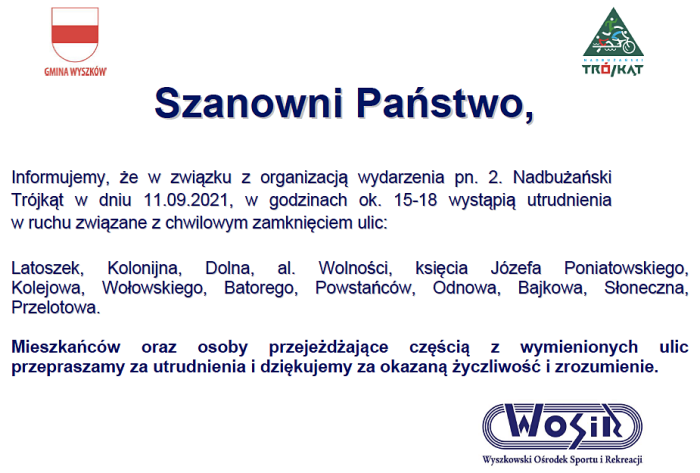 GMINA WYSZKÓW

NADBUŻAŃSKI
TRÓJKĄT

Szanowni Państwo,

Informujemy, że w związku z organizacją wydarzenia pn. 2. Nadbużański Trójkąt w dniu 11.09.2021, w godzinach ok. 15-18 wystąpią utrudnienia w ruchu związane z chwilowym zamknięciem ulic:

Latoszek, Kolonijna, Dolna, al. Wolności, księcia Józefa Poniatowskiego, Kolejowa, Wołowskiego, Batorego, Powstańców, Odnowa, Bajkowa, Słoneczna, Przelotowa.

Mieszkańców oraz osoby przejeżdżające częścią z wymienionych ulic przepraszamy za utrudnienia i dziękujemy za okazaną życzliwość i zrozumienie.

WOSiR

Wyszkowski Ośrodek Sportu i Rekreacji